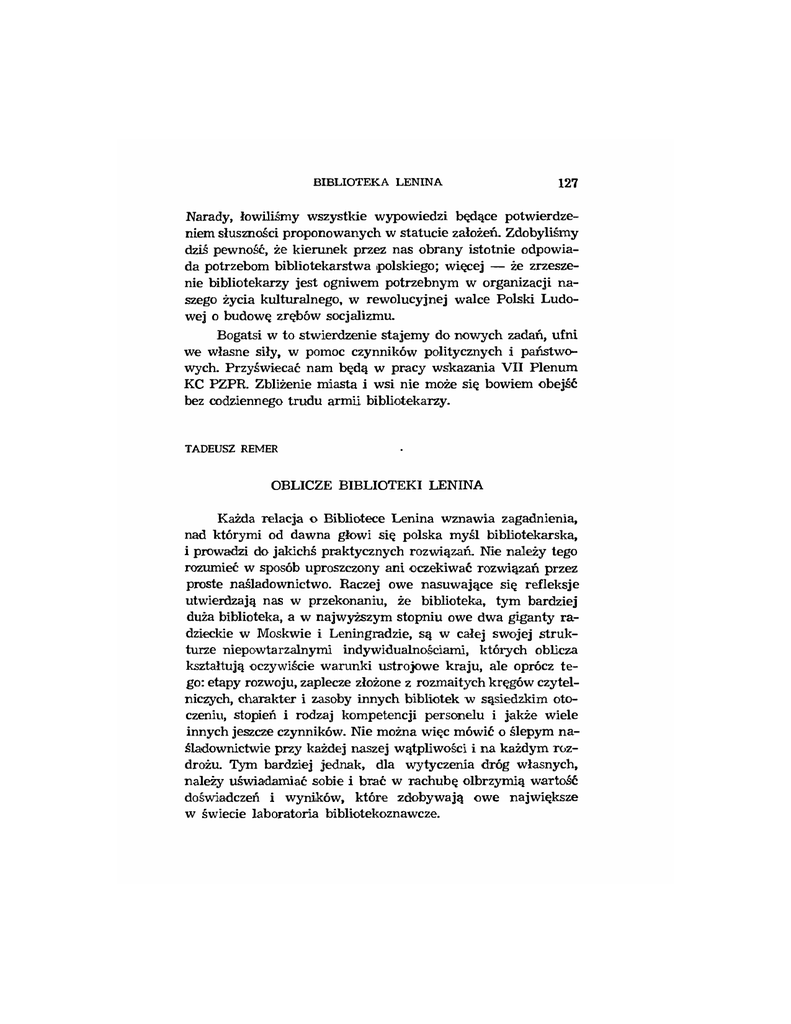 BIBLIOTEKA LENINA 127

Narady, łowiliśmy wszystkie wypowiedzi będące potwierdzeniem słuszności proponowanych w statucie założeń. Zdobyliśmy dziś pewność, że kierunek przez nas obrany istotnie odpowiada potrzebom bibliotekarstwa polskiego; więcej — że zrzeszenie bibliotekarzy jest ogniwem potrzebnym w organizacji naszego życia kulturalnego, w rewolucyjnej walce Polski Ludowej o budowę zrębów socjalizmu.

Bogatsi w to stwierdzenie stajemy do nowych zadań, ufni we własne siły, w pomoc czynników politycznych i państwowych. Przyświecać nam będą w pracy wskazania VII Plenum KC PZPR. Zbliżenie miasta i wsi nie może się bowiem obejść bez codziennego trudu armii bibliotekarzy.

TADEUSZ REMER

OBLICZE BIBLIOTEKI LENINA

Każda relacja o Bibliotece Lenina wznawia zagadnienia, nad którymi od dawna głowi się polska myśl bibliotekarska, i prowadzi do jakichś praktycznych rozwiązań. Nie należy tego rozumieć w sposób uproszczony ani oczekiwać rozwiązań przez proste naśladownictwo. Raczej owe nasuwające się refleksje utwierdzają nas w przekonaniu, że biblioteka, tym bardziej duża biblioteka, a w najwyższym stopniu owe dwa giganty radzieckie w Moskwie i Leningradzie, są w całej swojej strukturze niepowtarzalnymi indywidualnościami, których oblicza kształtują oczywiście warunki ustrojowe kraju, ale oprócz tego: etapy rozwoju, zaplecze złożone z rozmaitych kręgów czytelniczych, charakter i zasoby innych bibliotek w sąsiedzkim otoczeniu, stopień i rodzaj kompetencji personelu i jakże wiele innych jeszcze czynników. Nie można więc mówić o ślepym naśladownictwie przy każdej naszej wątpliwości i na każdym rozdrożu. Tym bardziej jednak, dla wytyczenia dróg własnych, należy uświadamiać sobie i brać w rachubę olbrzymią wartość doświadczeń i wyników, które zdobywają owe największe w świecie laboratoria bibliotekoznawcze.